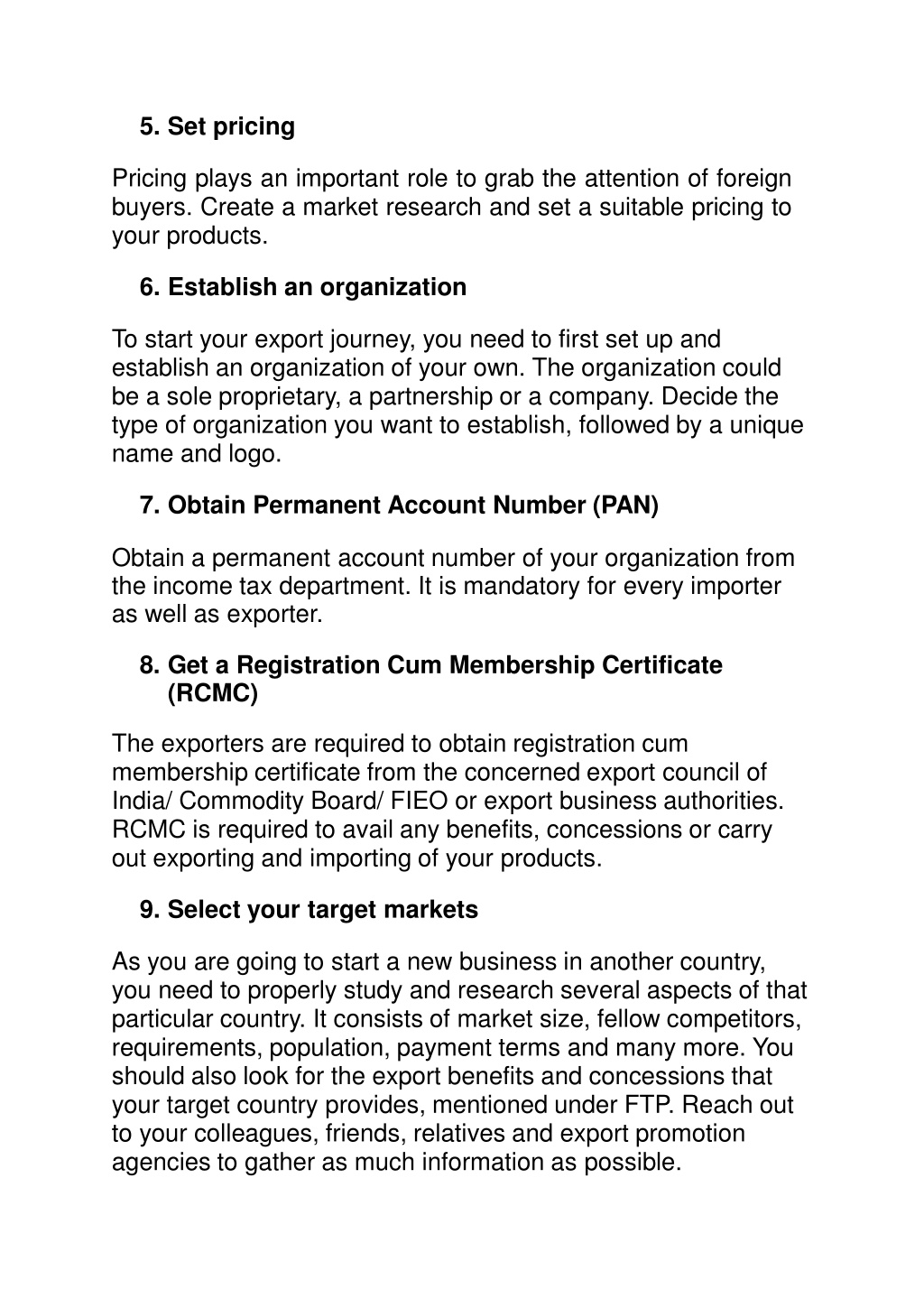 5. Set pricing

Pricing plays an important role to grab the attention of foreign buyers. Create a market research and set a suitable pricing to your products.

6. Establish an organization

To start your export journey, you need to first set up and establish an organization of your own. The organization could be a sole proprietary, a partnership or a company. Decide the type of organization you want to establish, followed by a unique name and logo.

7. Obtain Permanent Account Number (PAN)

Obtain a permanent account number of your organization from the income tax department. It is mandatory for every importer as well as exporter.

8. Get a Registration Cum Membership Certificate (RCMC)

The exporters are required to obtain registration cum membership certificate from the concerned export council of India/ Commodity Board/ FIEO or export business authorities. RCMC is required to avail any benefits, concessions or carry out exporting and importing of your products.

9. Select your target markets

As you are going to start a new business in another country, you need to properly study and research several aspects of that particular country. It consists of market size, fellow competitors, requirements, population, payment terms and many more. You should also look for the export benefits and concessions that your target country provides, mentioned under FTP. Reach out to your colleagues, friends, relatives and export promotion agencies to gather as much information as possible.